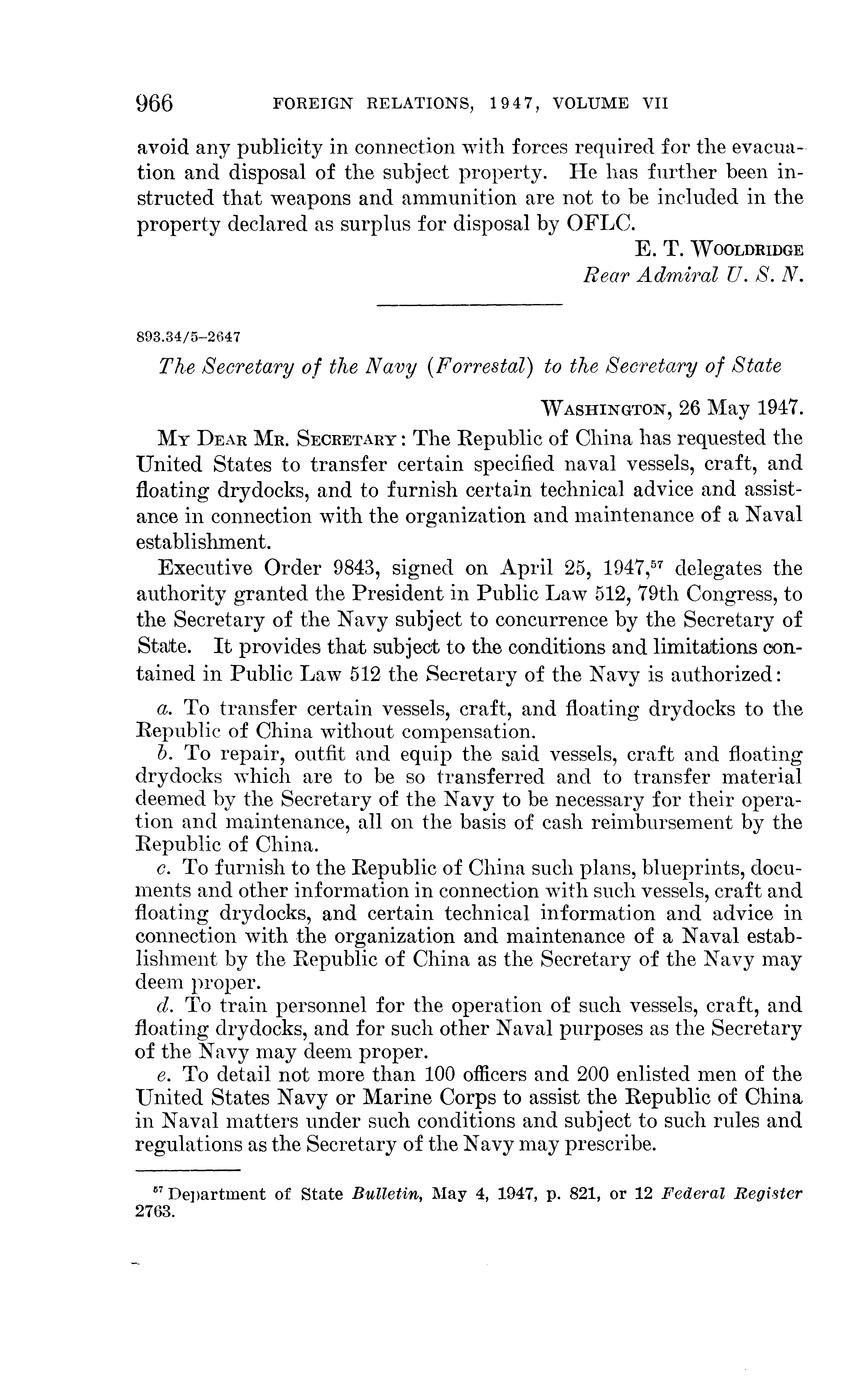 966 FOREIGN RELATIONS, 1947, VOLUME VII

avoid any publicity in connection with forces required for the evacuation and disposal of the subject property. He has further been instructed that weapons and ammunition are not to be included in the property declared as surplus for disposal by OFLC.

E. T. WOOLDRIDGE
Rear Admiral U. S. N.

893.34/5–2647

The Secretary of the Navy (Forrestal) to the Secretary of State

WASHINGTON, 26 May 1947.

MY DEAR MR. SECRETARY: The Republic of China has requested the United States to transfer certain specified naval vessels, craft, and floating drydocks, and to furnish certain technical advice and assistance in connection with the organization and maintenance of a Naval establishment.

Executive Order 9843, signed on April 25, 1947,$^{57}$ delegates the authority granted the President in Public Law 512, 79th Congress, to the Secretary of the Navy subject to concurrence by the Secretary of State. It provides that subject to the conditions and limitations contained in Public Law 512 the Secretary of the Navy is authorized:

a. To transfer certain vessels, craft, and floating drydocks to the Republic of China without compensation.

b. To repair, outfit and equip the said vessels, craft and floating drydocks which are to be so transferred and to transfer material deemed by the Secretary of the Navy to be necessary for their operation and maintenance, all on the basis of cash reimbursement by the Republic of China.

c. To furnish to the Republic of China such plans, blueprints, documents and other information in connection with such vessels, craft and floating drydocks, and certain technical information and advice in connection with the organization and maintenance of a Naval establishment by the Republic of China as the Secretary of the Navy may deem proper.

d. To train personnel for the operation of such vessels, craft, and floating drydocks, and for such other Naval purposes as the Secretary of the Navy may deem proper.

e. To detail not more than 100 officers and 200 enlisted men of the United States Navy or Marine Corps to assist the Republic of China in Naval matters under such conditions and subject to such rules and regulations as the Secretary of the Navy may prescribe.

$^{57}$ Department of State Bulletin, May 4, 1947, p. 821, or 12 Federal Register 2763.